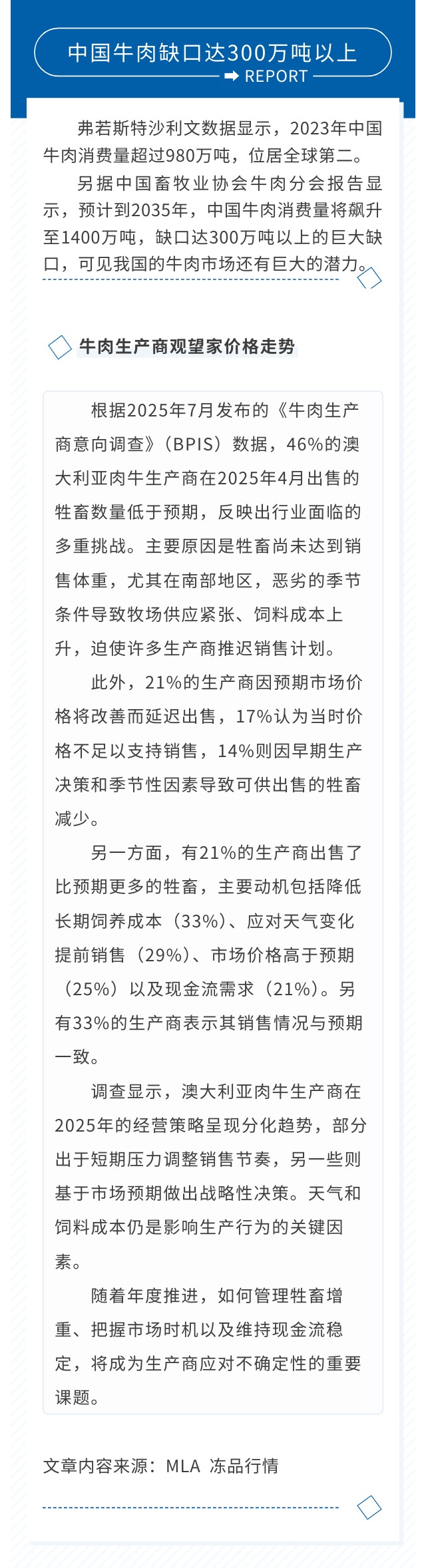 中国牛肉缺口达300万吨以上

REPORT

弗若斯特沙利文数据显示，2023年中国牛肉消费量超过980万吨，位居全球第二。

另据中国畜牧业协会牛肉分会报告显示，预计到2035年，中国牛肉消费量将飙升至1400万吨，缺口达300万吨以上的巨大缺口，可见我国的牛肉市场还有巨大的潜力。

牛肉生产商观望家价格走势

根据2025年7月发布的《牛肉生产商意向调查》（BPIS）数据，46%的澳大利亚肉牛生产商在2025年4月出售的牲畜数量低于预期，反映出行业面临的多重挑战。主要原因是牲畜尚未达到销售体重，尤其在南部地区，恶劣的季节条件导致牧场供应紧张、饲料成本上升，迫使许多生产商推迟销售计划。

此外，21%的生产商因预期市场价格将改善而延迟出售，17%认为当时价格不足以支持销售，14%则因早期生产决策和季节性因素导致可供出售的牲畜减少。

另一方面，有21%的生产商出售了比预期更多的牲畜，主要动机包括降低长期饲养成本（33%）、应对天气变化提前销售（29%）、市场价格高于预期（25%）以及现金流需求（21%）。另有33%的生产商表示其销售情况与预期一致。

调查显示，澳大利亚肉牛生产商在2025年的经营策略呈现分化趋势，部分出于短期压力调整销售节奏，另一些则基于市场预期做出战略性决策。天气和饲料成本仍是影响生产行为的关键因素。

随着年度推进，如何管理牲畜增重、把握市场时机以及维持现金流稳定，将成为生产商应对不确定性的重要课题。

文章内容来源：MLA 冻品行情